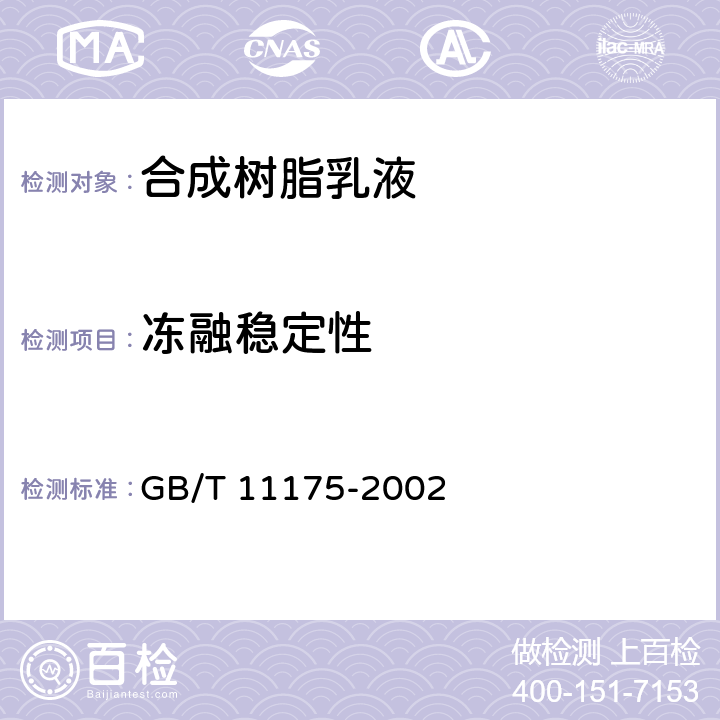 MA CNAS AL ilac-MRA

检测对象： 合成树脂乳液

检测项目： 冻融稳定性

检测标准： GB/T 11175-2002

百检
Baijiantest.com

做检测 上百检
400-151-7153